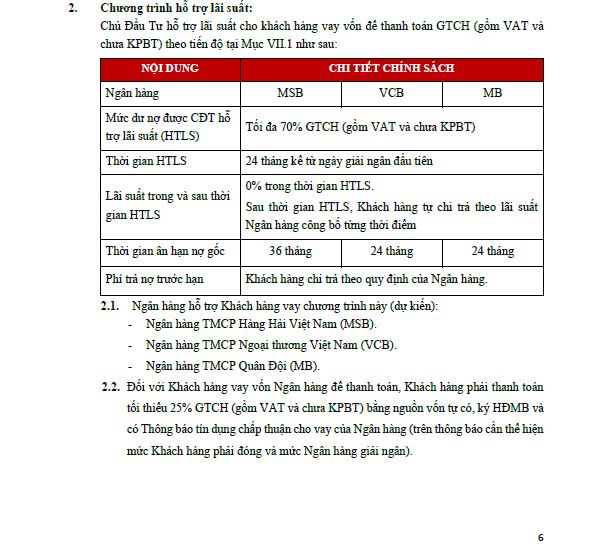 2. Chương trình hỗ trợ lãi suất:

Chủ Đầu Tư hỗ trợ lãi suất cho khách hàng vay vốn để thanh toán GTCH (gồm VAT và chưa KPBT) theo tiến độ tại Mục VII.1 như sau:

| NỘI DUNG | CHI TIẾT CHÍNH SÁCH | | |
|---|---|---|---|
| Ngân hàng | MSB | VCB | MB |
| Mức dư nợ được CĐT hỗ trợ lãi suất (HTLS) | Tối đa 70% GTCH (gồm VAT và chưa KPBT) | | |
| Thời gian HTLS | 24 tháng kể từ ngày giải ngân đầu tiên | | |
| Lãi suất trong và sau thời gian HTLS | 0% trong thời gian HTLS. Sau thời gian HTLS, Khách hàng tự chi trả theo lãi suất Ngân hàng công bố từng thời điểm | | |
| Thời gian ân hạn nợ gốc | 36 tháng | 24 tháng | 24 tháng |
| Phí trả nợ trước hạn | Khách hàng chi trả theo quy định của Ngân hàng. | | |

2.1. Ngân hàng hỗ trợ Khách hàng vay chương trình này (dự kiến):
- Ngân hàng TMCP Hàng Hải Việt Nam (MSB).
- Ngân hàng TMCP Ngoại thương Việt Nam (VCB).
- Ngân hàng TMCP Quân Đội (MB).

2.2. Đối với Khách hàng vay vốn Ngân hàng để thanh toán, Khách hàng phải thanh toán tối thiểu 25% GTCH (gồm VAT và chưa KPBT) bằng nguồn vốn tự có, ký HĐMB và có Thông báo tín dụng chấp thuận cho vay của Ngân hàng (trên thông báo cần thể hiện mức Khách hàng phải đóng và mức Ngân hàng giải ngân).

6